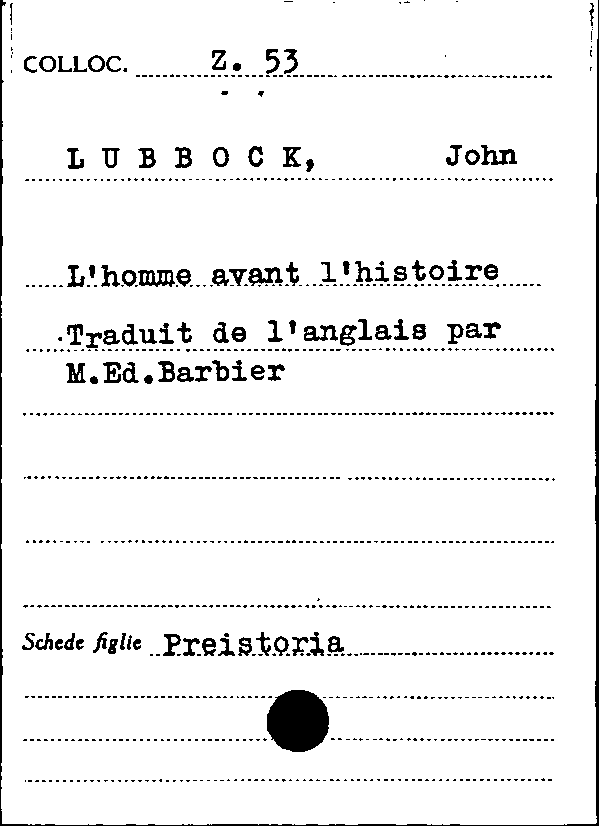 COLLOC. Z. 53

L U B B O C K, John

L'homme avant l'histoire

Traduit de l'anglais par M.Ed.Barbier

Schede figlie Preistoria